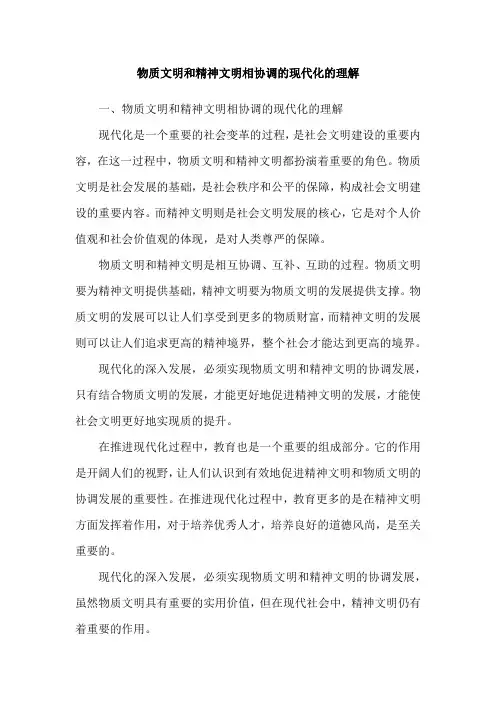 物质文明和精神文明相协调的现代化的理解

一、物质文明和精神文明相协调的现代化的理解

现代化是一个重要的社会变革的过程，是社会文明建设的重要内容，在这一过程中，物质文明和精神文明都扮演着重要的角色。物质文明是社会发展的基础，是社会秩序和公平的保障，构成社会文明建设的重要内容。而精神文明则是社会文明发展的核心，它是对个人价值观和社会价值观的体现，是对人类尊严的保障。

物质文明和精神文明是相互协调、互补、互助的过程。物质文明要为精神文明提供基础，精神文明要为物质文明的发展提供支撑。物质文明的发展可以让人们享受到更多的物质财富，而精神文明的发展则可以让人们追求更高的精神境界，整个社会才能达到更高的境界。

现代化的深入发展，必须实现物质文明和精神文明的协调发展，只有结合物质文明的发展，才能更好地促进精神文明的发展，才能使社会文明更好地实现质的提升。

在推进现代化过程中，教育也是一个重要的组成部分。它的作用是开阔人们的视野，让人们认识到有效地促进精神文明和物质文明的协调发展的重要性。在推进现代化过程中，教育更多的是在精神文明方面发挥着作用，对于培养优秀人才，培养良好的道德风尚，是至关重要的。

现代化的深入发展，必须实现物质文明和精神文明的协调发展，虽然物质文明具有重要的实用价值，但在现代社会中，精神文明仍有着重要的作用。